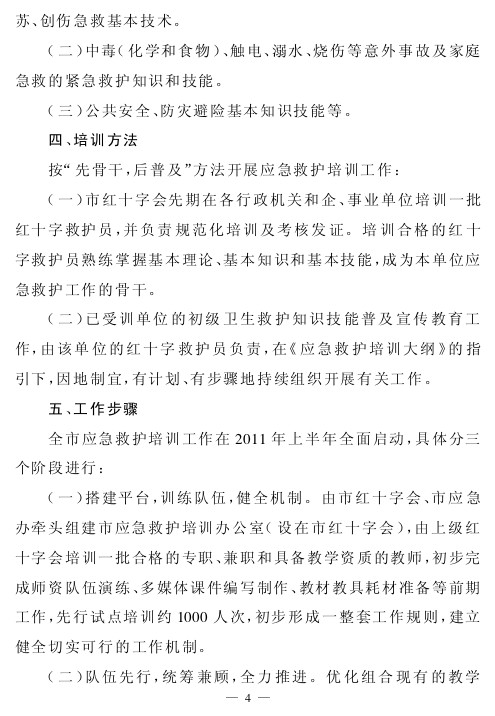 苏、创伤急救基本技术。

（二）中毒（化学和食物）、触电、溺水、烧伤等意外事故及家庭急救的紧急救护知识和技能。

（三）公共安全、防灾避险基本知识技能等。

四、培训方法

按“先骨干，后普及”方法开展应急救护培训工作：

（一）市红十字会先期在各行政机关和企、事业单位培训一批红十字救护员，并负责规范化培训及考核发证。培训合格的红十字救护员熟练掌握基本理论、基本知识和基本技能，成为本单位应急救护工作的骨干。

（二）已受训单位的初级卫生救护知识技能普及宣传教育工作，由该单位的红十字救护员负责，在《应急救护培训大纲》的指引下，因地制宜，有计划、有步骤地持续组织开展有关工作。

五、工作步骤

全市应急救护培训工作在2011年上半年全面启动，具体分三个阶段进行：

（一）搭建平台，训练队伍，健全机制。由市红十字会、市应急办牵头组建市应急救护培训办公室（设在市红十字会），由上级红十字会培训一批合格的专职、兼职和具备教学资质的教师，初步完成师资队伍演练、多媒体课件编写制作、教材教具耗材准备等前期工作，先行试点培训约1000人次，初步形成一整套工作规则，建立健全切实可行的工作机制。

（二）队伍先行，统筹兼顾，全力推进。优化组合现有的教学

— 4 —